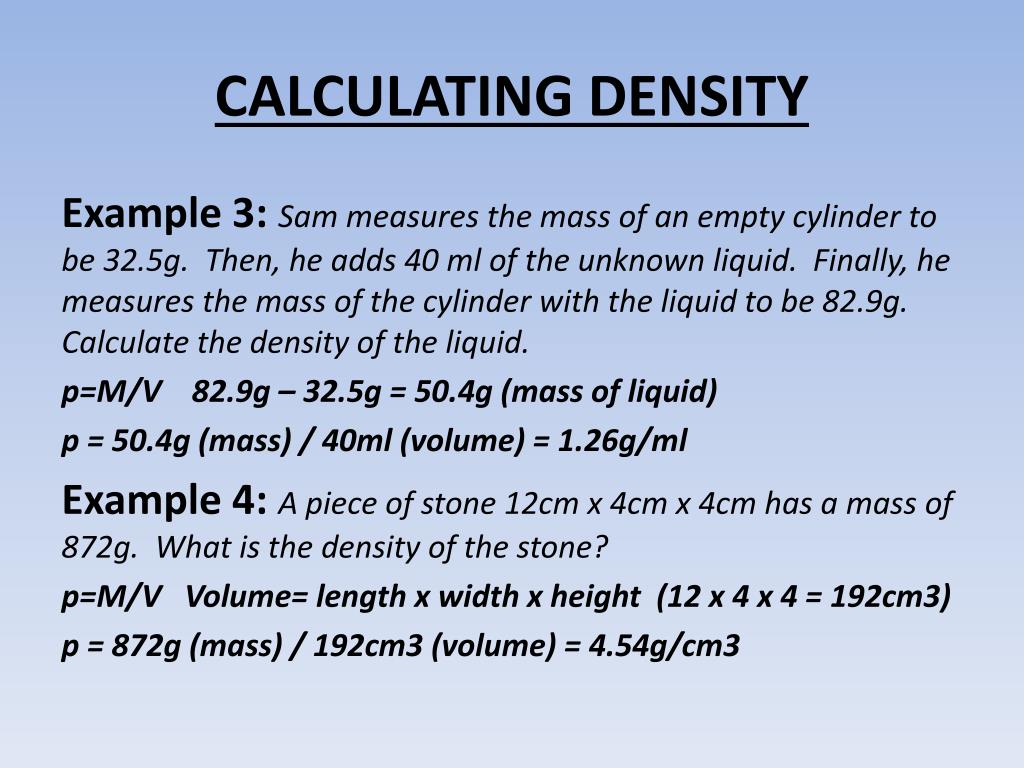 CALCULATING DENSITY

Example 3: Sam measures the mass of an empty cylinder to be 32.5g. Then, he adds 40 ml of the unknown liquid. Finally, he measures the mass of the cylinder with the liquid to be 82.9g. Calculate the density of the liquid.

p=M/V 82.9g – 32.5g = 50.4g (mass of liquid)

p = 50.4g (mass) / 40ml (volume) = 1.26g/ml

Example 4: A piece of stone 12cm x 4cm x 4cm has a mass of 872g. What is the density of the stone?

p=M/V Volume= length x width x height (12 x 4 x 4 = 192cm3)

p = 872g (mass) / 192cm3 (volume) = 4.54g/cm3